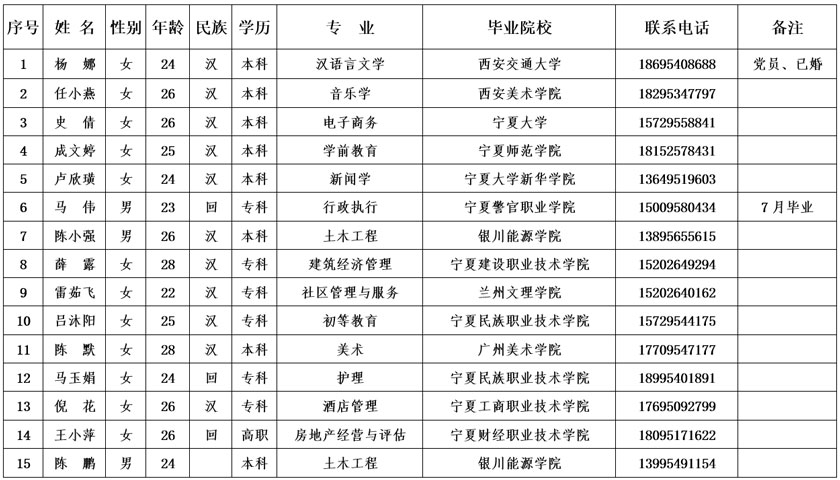 | 序号 | 姓 名 | 性别 | 年龄 | 民族 | 学历 | 专 业 | 毕业院校 | 联系电话 | 备注 |
|---|---|---|---|---|---|---|---|---|---|
| 1 | 杨 娜 | 女 | 24 | 汉 | 本科 | 汉语言文学 | 西安交通大学 | 18695408688 | 党员、已婚 |
| 2 | 任小燕 | 女 | 26 | 汉 | 本科 | 音乐学 | 西安美术学院 | 18295347797 | |
| 3 | 史 倩 | 女 | 26 | 汉 | 本科 | 电子商务 | 宁夏大学 | 15729558841 | |
| 4 | 成文婷 | 女 | 25 | 汉 | 本科 | 学前教育 | 宁夏师范学院 | 18152578431 | |
| 5 | 卢欣璜 | 女 | 24 | 汉 | 本科 | 新闻学 | 宁夏大学新华学院 | 13649519603 | |
| 6 | 马 伟 | 男 | 23 | 回 | 专科 | 行政执行 | 宁夏警官职业学院 | 15009580434 | 7月毕业 |
| 7 | 陈小强 | 男 | 26 | 汉 | 本科 | 土木工程 | 银川能源学院 | 13895655615 | |
| 8 | 薛 露 | 女 | 28 | 汉 | 专科 | 建筑经济管理 | 宁夏建设职业技术学院 | 15202649294 | |
| 9 | 雷茹飞 | 女 | 22 | 汉 | 专科 | 社区管理与服务 | 兰州文理学院 | 15202640162 | |
| 10 | 吕沐阳 | 女 | 25 | 汉 | 专科 | 初等教育 | 宁夏民族职业技术学院 | 15729544175 | |
| 11 | 陈 默 | 女 | 28 | 汉 | 本科 | 美术 | 广州美术学院 | 17709547177 | |
| 12 | 马玉娟 | 女 | 24 | 回 | 专科 | 护理 | 宁夏民族职业技术学院 | 18995401891 | |
| 13 | 倪 花 | 女 | 26 | 汉 | 专科 | 酒店管理 | 宁夏工商职业技术学院 | 17695092799 | |
| 14 | 王小萍 | 女 | 26 | 回 | 高职 | 房地产经营与评估 | 宁夏财经职业技术学院 | 18095171622 | |
| 15 | 陈 鹏 | 男 | 24 | | | 土木工程 | 银川能源学院 | 13995491154 | |